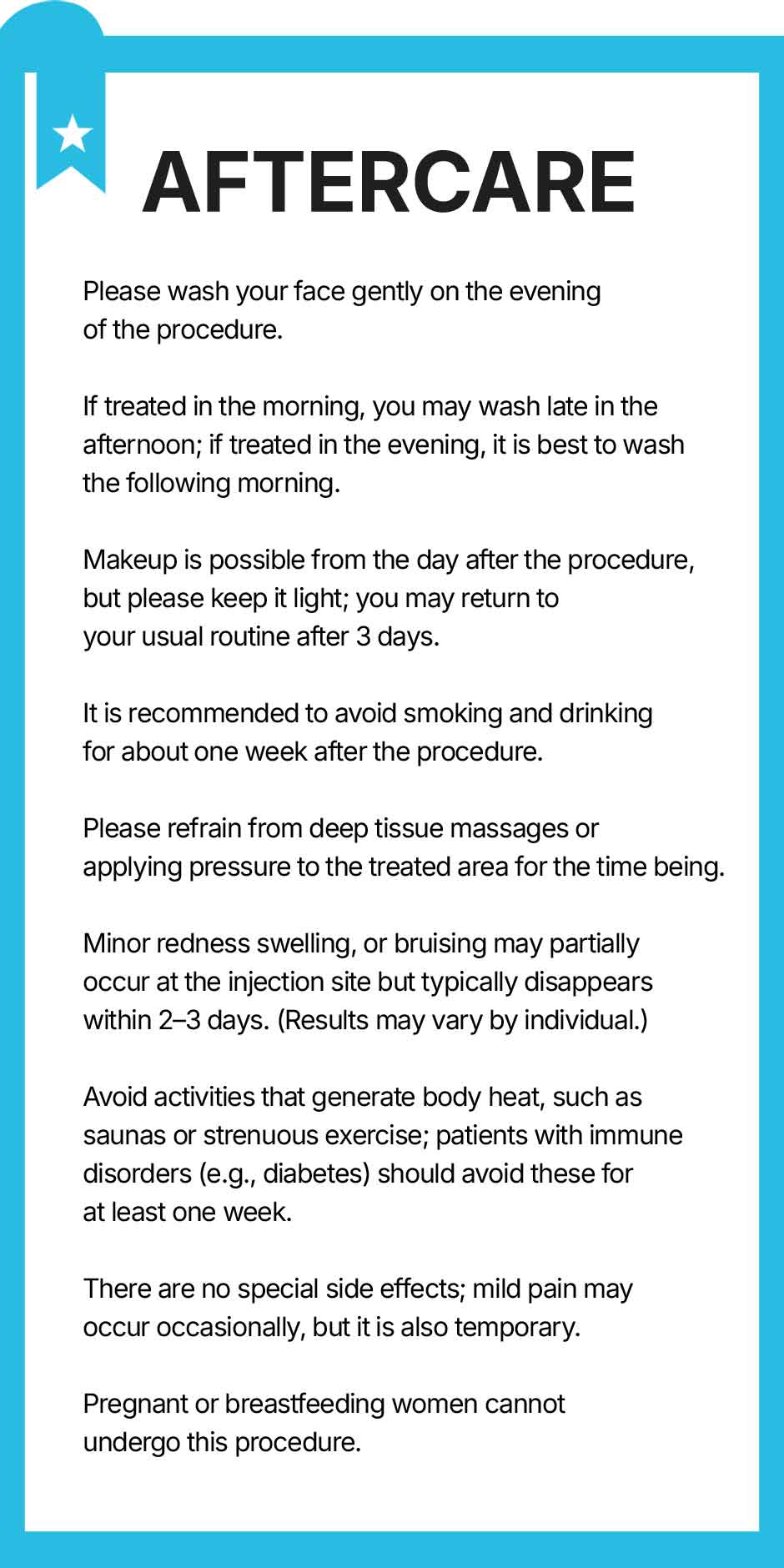 AFTERCARE

Please wash your face gently on the evening of the procedure.

If treated in the morning, you may wash late in the afternoon; if treated in the evening, it is best to wash the following morning.

Makeup is possible from the day after the procedure, but please keep it light; you may return to your usual routine after 3 days.

It is recommended to avoid smoking and drinking for about one week after the procedure.

Please refrain from deep tissue massages or applying pressure to the treated area for the time being.

Minor redness swelling, or bruising may partially occur at the injection site but typically disappears within 2–3 days. (Results may vary by individual.)

Avoid activities that generate body heat, such as saunas or strenuous exercise; patients with immune disorders (e.g., diabetes) should avoid these for at least one week.

There are no special side effects; mild pain may occur occasionally, but it is also temporary.

Pregnant or breastfeeding women cannot undergo this procedure.